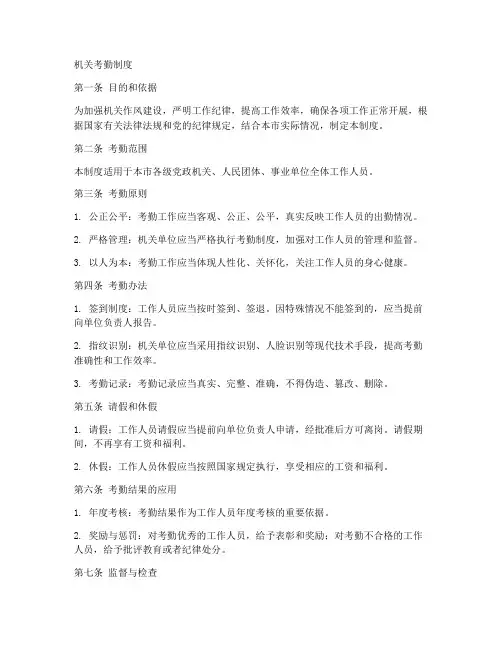 机关考勤制度

第一条 目的和依据

为加强机关作风建设，严明工作纪律，提高工作效率，确保各项工作正常开展，根据国家有关法律法规和党的纪律规定，结合本市实际情况，制定本制度。

第二条 考勤范围

本制度适用于本市各级党政机关、人民团体、事业单位全体工作人员。

第三条 考勤原则

1. 公正公平：考勤工作应当客观、公正、公平，真实反映工作人员的出勤情况。

2. 严格管理：机关单位应当严格执行考勤制度，加强对工作人员的管理和监督。

3. 以人为本：考勤工作应当体现人性化、关怀化，关注工作人员的身心健康。

第四条 考勤办法

1. 签到制度：工作人员应当按时签到、签退。因特殊情况不能签到的，应当提前向单位负责人报告。

2. 指纹识别：机关单位应当采用指纹识别、人脸识别等现代技术手段，提高考勤准确性和工作效率。

3. 考勤记录：考勤记录应当真实、完整、准确，不得伪造、篡改、删除。

第五条 请假和休假

1. 请假：工作人员请假应当提前向单位负责人申请，经批准后方可离岗。请假期间，不再享有工资和福利。

2. 休假：工作人员休假应当按照国家规定执行，享受相应的工资和福利。

第六条 考勤结果的应用

1. 年度考核：考勤结果作为工作人员年度考核的重要依据。

2. 奖励与惩罚：对考勤优秀的工作人员，给予表彰和奖励；对考勤不合格的工作人员，给予批评教育或者纪律处分。

第七条 监督与检查